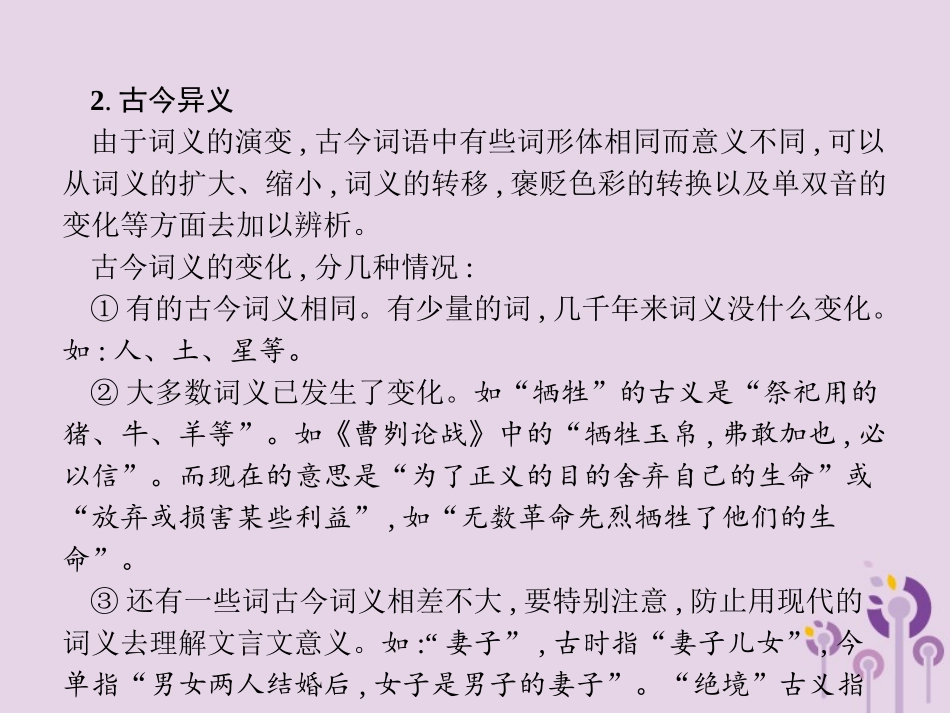 2.古今异义

由于词义的演变,古今词语中有些词形体相同而意义不同,可以从词义的扩大、缩小,词义的转移,褒贬色彩的转换以及单双音的变化等方面去加以辨析。

古今词义的变化,分几种情况:

①有的古今词义相同。有少量的词,几千年来词义没什么变化。如:人、土、星等。

②大多数词义已发生了变化。如“牺牲”的古义是“祭祀用的猪、牛、羊等”。如《曹刿论战》中的“牺牲玉帛,弗敢加也,必以信”。而现在的意思是“为了正义的目的舍弃自己的生命”或“放弃或损害某些利益”,如“无数革命先烈牺牲了他们的生命”。

③还有一些词古今词义相差不大,要特别注意,防止用现代的词义去理解文言文意义。如:“妻子”,古时指“妻子儿女”,今单指“男女两人结婚后,女子是男子的妻子”。“绝境”古义指